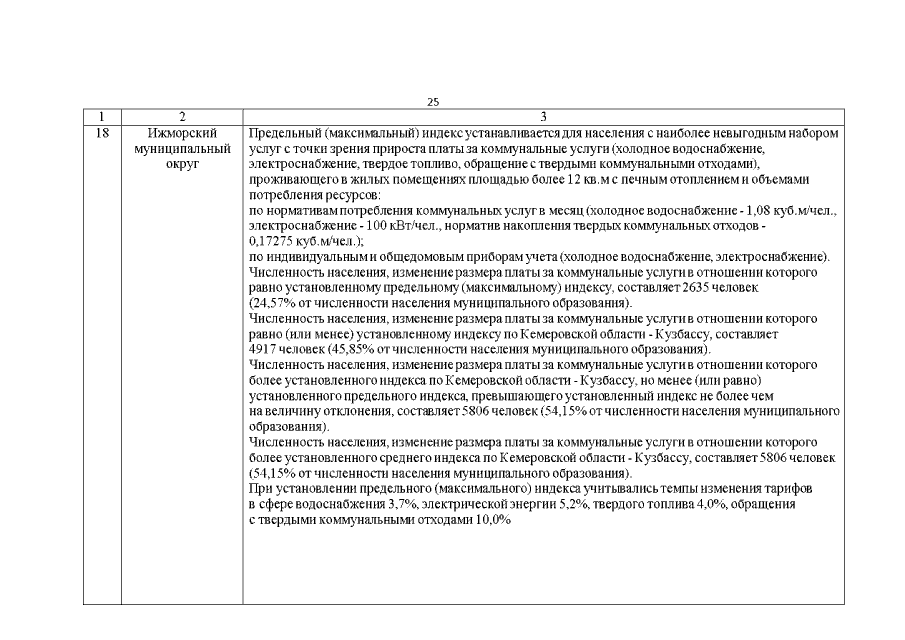 25

| 1 | 2 | 3 |
|---|---|---|
| 18 | Ижморский муниципальный округ | Предельный (максимальный) индекс устанавливается для населения с наиболее невыгодным набором услуг с точки зрения прироста платы за коммунальные услуги (холодное водоснабжение, электроснабжение, твердое топливо, обращение с твердыми коммунальными отходами), проживающего в жилых помещениях площадью более 12 кв.м с печным отоплением и объемами потребления ресурсов:<br>по нормативам потребления коммунальных услуг в месяц (холодное водоснабжение - 1,08 куб.м/чел., электроснабжение - 100 кВт/чел., норматив накопления твердых коммунальных отходов - 0,17275 куб.м/чел.);<br>по индивидуальным и общедомовым приборам учета (холодное водоснабжение, электроснабжение).<br>Численность населения, изменение размера платы за коммунальные услуги в отношении которого равно установленному предельному (максимальному) индексу, составляет 2635 человек (24,57% от численности населения муниципального образования).<br>Численность населения, изменение размера платы за коммунальные услуги в отношении которого равно (или менее) установленному индексу по Кемеровской области - Кузбассу, составляет 4917 человек (45,85% от численности населения муниципального образования).<br>Численность населения, изменение размера платы за коммунальные услуги в отношении которого более установленного индекса по Кемеровской области - Кузбассу, но менее (или равно) установленного предельного индекса, превышающего установленный индекс не более чем на величину отклонения, составляет 5806 человек (54,15% от численности населения муниципального образования).<br>Численность населения, изменение размера платы за коммунальные услуги в отношении которого более установленного среднего индекса по Кемеровской области - Кузбассу, составляет 5806 человек (54,15% от численности населения муниципального образования).<br>При установлении предельного (максимального) индекса учитывались темпы изменения тарифов в сфере водоснабжения 3,7%, электрической энергии 5,2%, твердого топлива 4,0%, обращения с твердыми коммунальными отходами 10,0% |